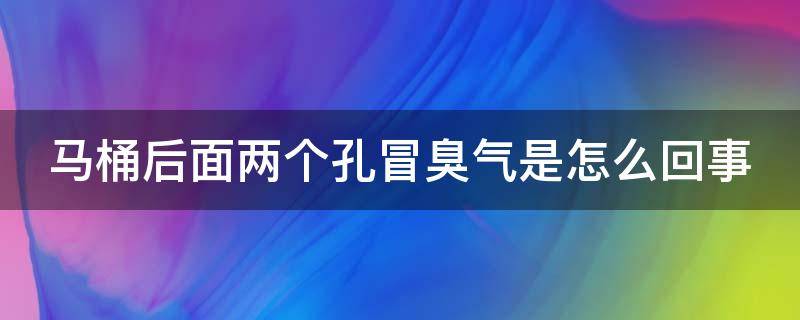 马桶后面两个孔冒臭气是怎么回事